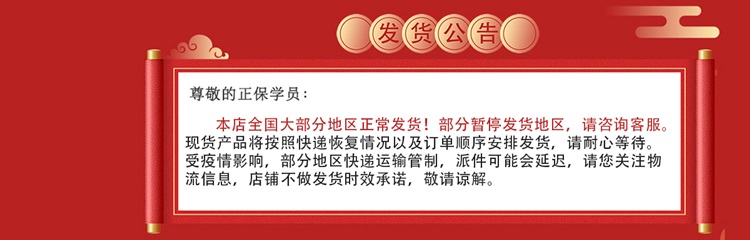 发货公告

尊敬的正保学员：

本店全国大部分地区正常发货！部分暂停发货地区，请咨询客服。现货产品将按照快递恢复情况以及订单顺序安排发货，请耐心等待。受疫情影响，部分地区快递运输管制，派件可能会延迟，请您关注物流信息，店铺不做发货时效承诺，敬请谅解。